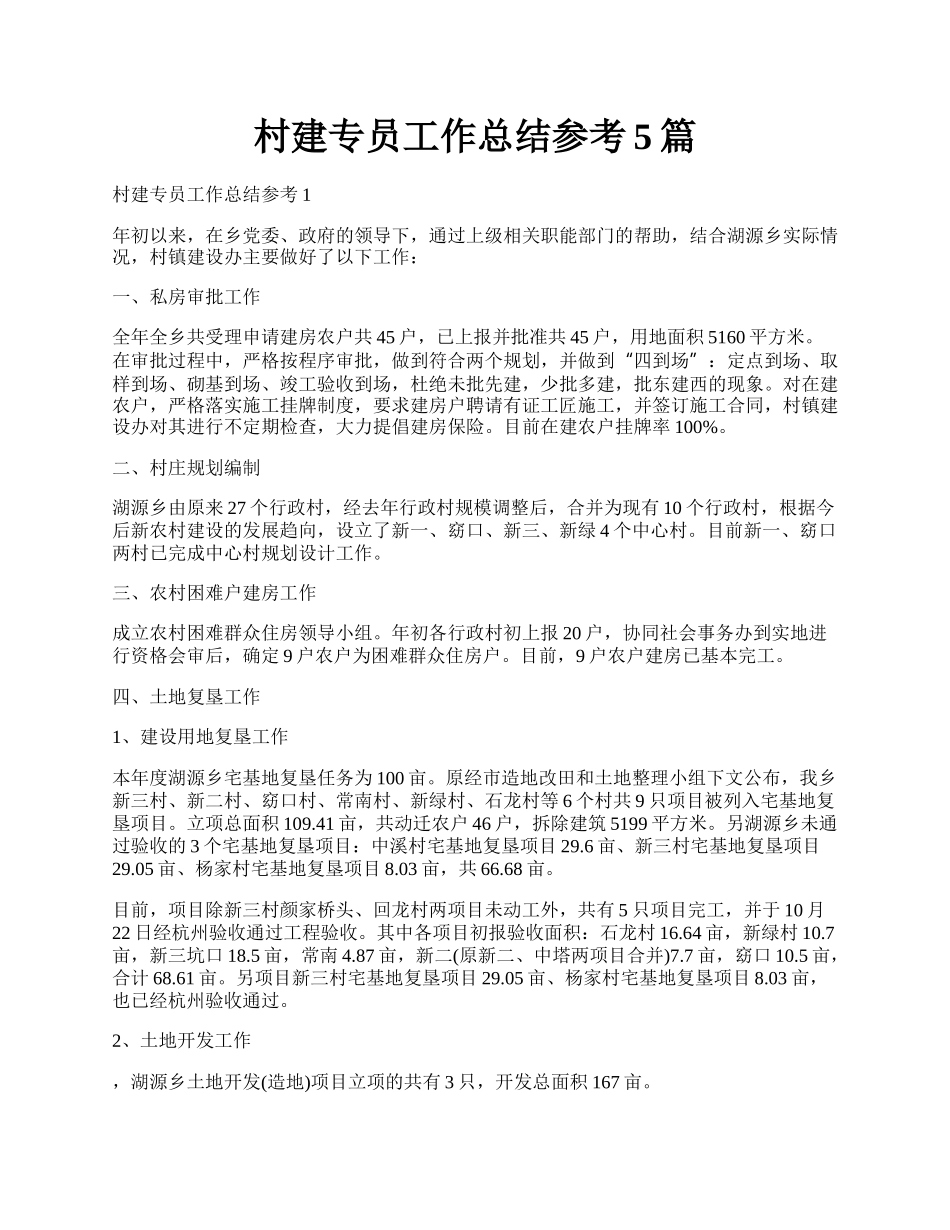 村建专员工作总结参考5篇

村建专员工作总结参考1

年初以来，在乡党委、政府的领导下，通过上级相关职能部门的帮助，结合湖源乡实际情况，村镇建设办主要做好了以下工作：

一、私房审批工作

全年全乡共受理申请建房农户共45户，已上报并批准共45户，用地面积5160平方米。在审批过程中，严格按程序审批，做到符合两个规划，并做到“四到场”：定点到场、取样到场、砌基到场、竣工验收到场，杜绝未批先建，少批多建，批东建西的现象。对在建农户，严格落实施工挂牌制度，要求建房户聘请有证工匠施工，并签订施工合同，村镇建设办对其进行不定期检查，大力提倡建房保险。目前在建农户挂牌率100%。

二、村庄规划编制

湖源乡由原来27个行政村，经去年行政村规模调整后，合并为现有10个行政村，根据今后新农村建设的发展趋向，设立了新一、窈口、新三、新绿4个中心村。目前新一、窈口两村已完成中心村规划设计工作。

三、农村困难户建房工作

成立农村困难群众住房领导小组。年初各行政村初上报20户，协同社会事务办到实地进行资格会审后，确定9户农户为困难群众住房户。目前，9户农户建房已基本完工。

四、土地复垦工作

1、建设用地复垦工作

本年度湖源乡宅基地复垦任务为100亩。原经市造地改田和土地整理小组下文公布，我乡新三村、新二村、窈口村、常南村、新绿村、石龙村等6个村共9只项目被列入宅基地复垦项目。立项总面积109.41亩，共动迁农户46户，拆除建筑5199平方米。另湖源乡未通过验收的3个宅基地复垦项目：中溪村宅基地复垦项目29.6亩、新三村宅基地复垦项目29.05亩、杨家村宅基地复垦项目8.03亩，共66.68亩。

目前，项目除新三村颜家桥头、回龙村两项目未动工外，共有5只项目完工，并于10月22日经杭州验收通过工程验收。其中各项目初报验收面积：石龙村16.64亩，新绿村10.7亩，新三坑口18.5亩，常南4.87亩，新二(原新二、中塔两项目合并)7.7亩，窈口10.5亩，合计68.61亩。另项目新三村宅基地复垦项目29.05亩、杨家村宅基地复垦项目8.03亩，也已经杭州验收通过。

2、土地开发工作

，湖源乡土地开发(造地)项目立项的共有3只，开发总面积167亩。